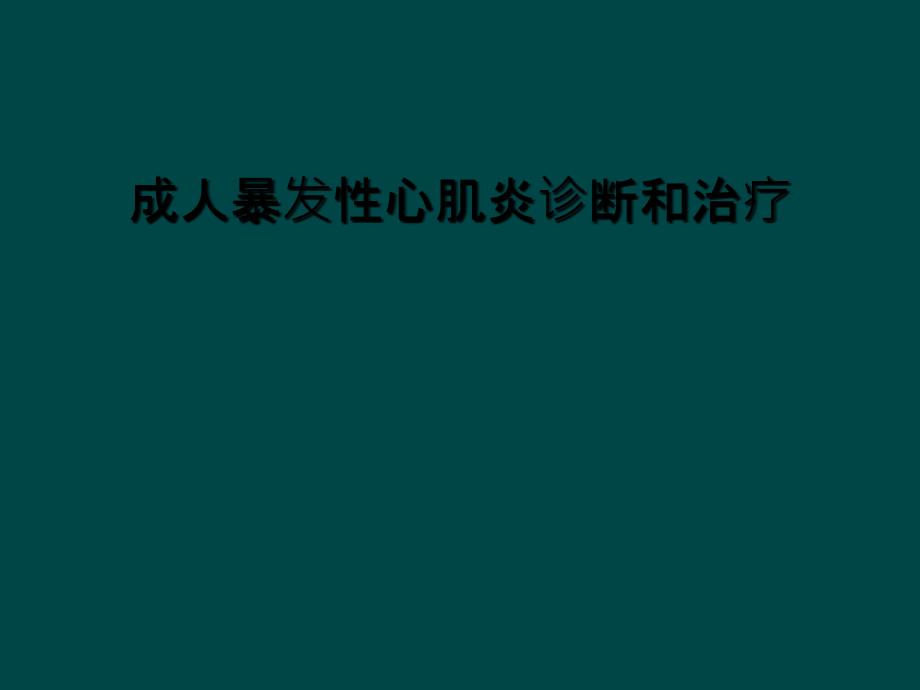 成人暴发性心肌炎诊断和治疗